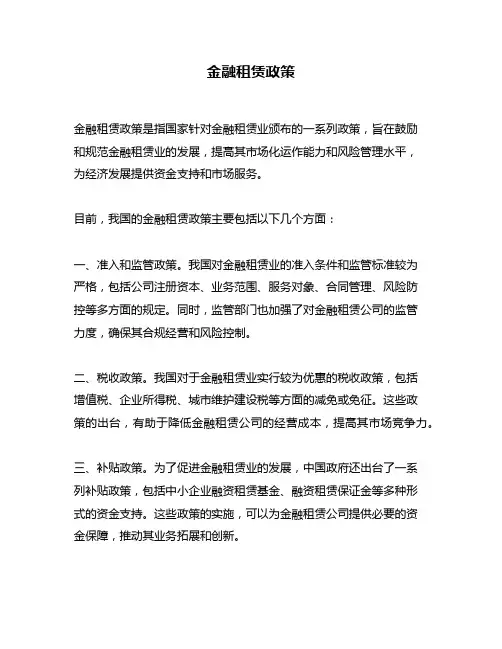 金融租赁政策

金融租赁政策是指国家针对金融租赁业颁布的一系列政策，旨在鼓励和规范金融租赁业的发展，提高其市场化运作能力和风险管理水平，为经济发展提供资金支持和市场服务。

目前，我国的金融租赁政策主要包括以下几个方面：

一、准入和监管政策。我国对金融租赁业的准入条件和监管标准较为严格，包括公司注册资本、业务范围、服务对象、合同管理、风险防控等多方面的规定。同时，监管部门也加强了对金融租赁公司的监管力度，确保其合规经营和风险控制。

二、税收政策。我国对于金融租赁业实行较为优惠的税收政策，包括增值税、企业所得税、城市维护建设税等方面的减免或免征。这些政策的出台，有助于降低金融租赁公司的经营成本，提高其市场竞争力。

三、补贴政策。为了促进金融租赁业的发展，中国政府还出台了一系列补贴政策，包括中小企业融资租赁基金、融资租赁保证金等多种形式的资金支持。这些政策的实施，可以为金融租赁公司提供必要的资金保障，推动其业务拓展和创新。